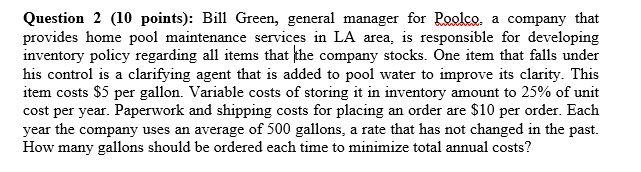 **Question 2 (10 points):** Bill Green, general manager for Poolco, a company that provides home pool maintenance services in LA area, is responsible for developing inventory policy regarding all items that the company stocks. One item that falls under his control is a clarifying agent that is added to pool water to improve its clarity. This item costs \$5 per gallon. Variable costs of storing it in inventory amount to 25% of unit cost per year. Paperwork and shipping costs for placing an order are \$10 per order. Each year the company uses an average of 500 gallons, a rate that has not changed in the past. How many gallons should be ordered each time to minimize total annual costs?